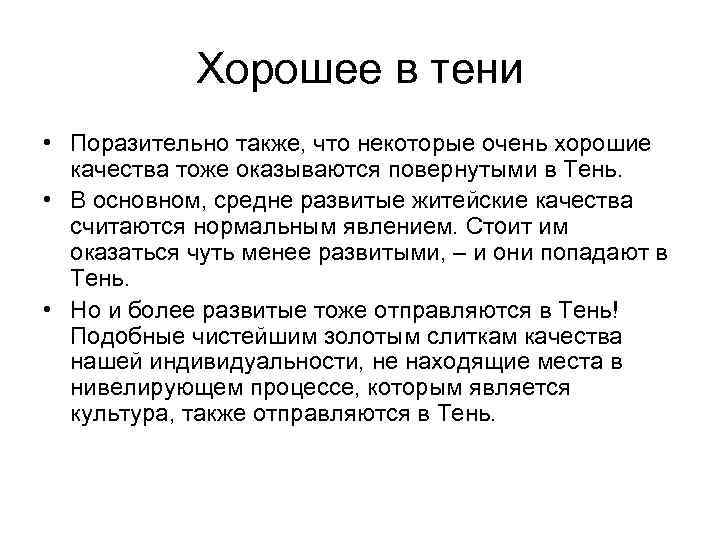 Хорошее в тени

• Поразительно также, что некоторые очень хорошие качества тоже оказываются повернутыми в Тень.

• В основном, средне развитые житейские качества считаются нормальным явлением. Стоит им оказаться чуть менее развитыми, – и они попадают в Тень.

• Но и более развитые тоже отправляются в Тень! Подобные чистейшим золотым слиткам качества нашей индивидуальности, не находящие места в нивелирующем процессе, которым является культура, также отправляются в Тень.